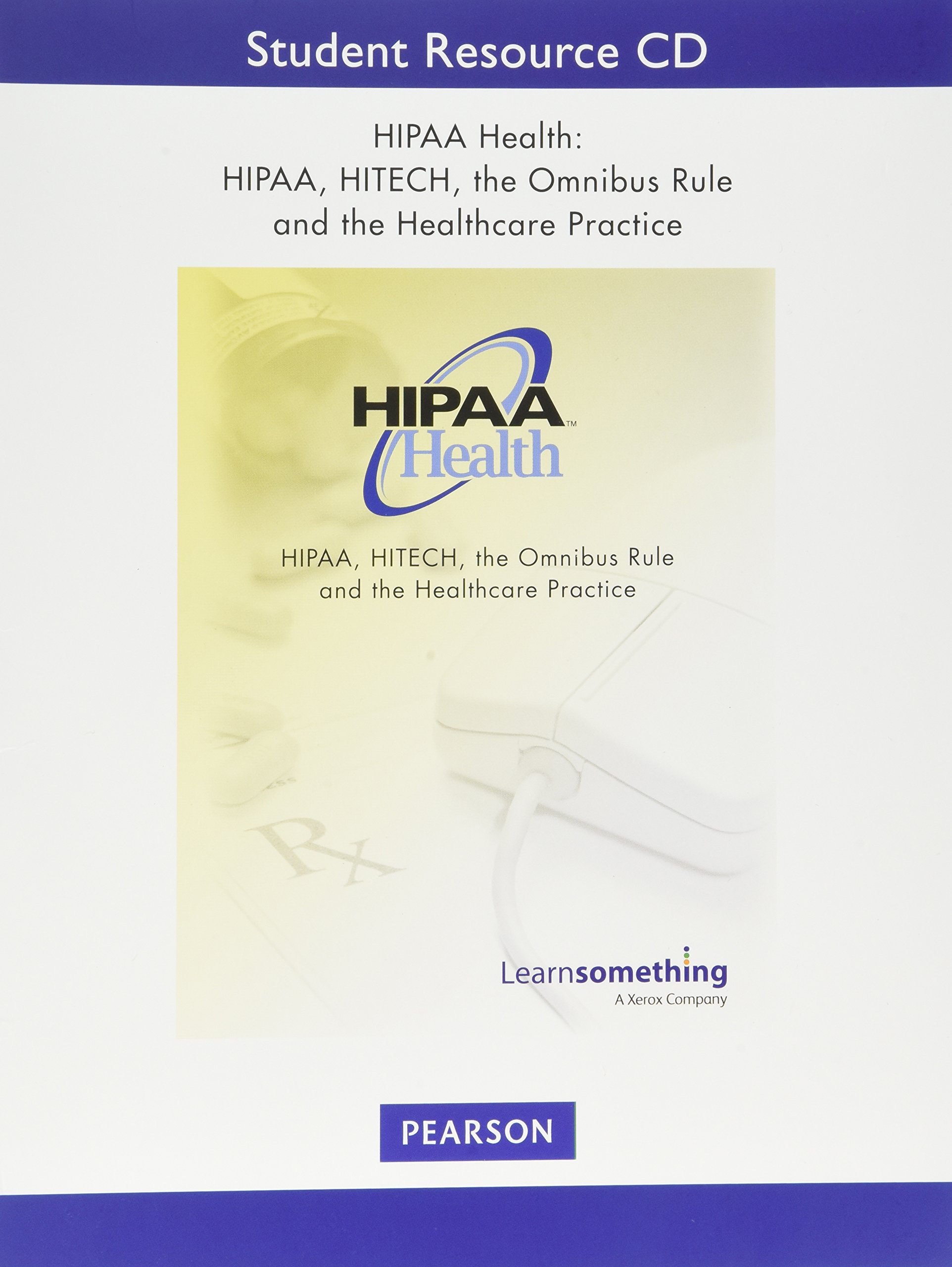 Student Resource CD

HIPAA Health:
HIPAA, HITECH, the Omnibus Rule and the Healthcare Practice

HIPAA™
Health

HIPAA, HITECH, the Omnibus Rule and the Healthcare Practice

Rx

Learnsomething
A Xerox Company

PEARSON